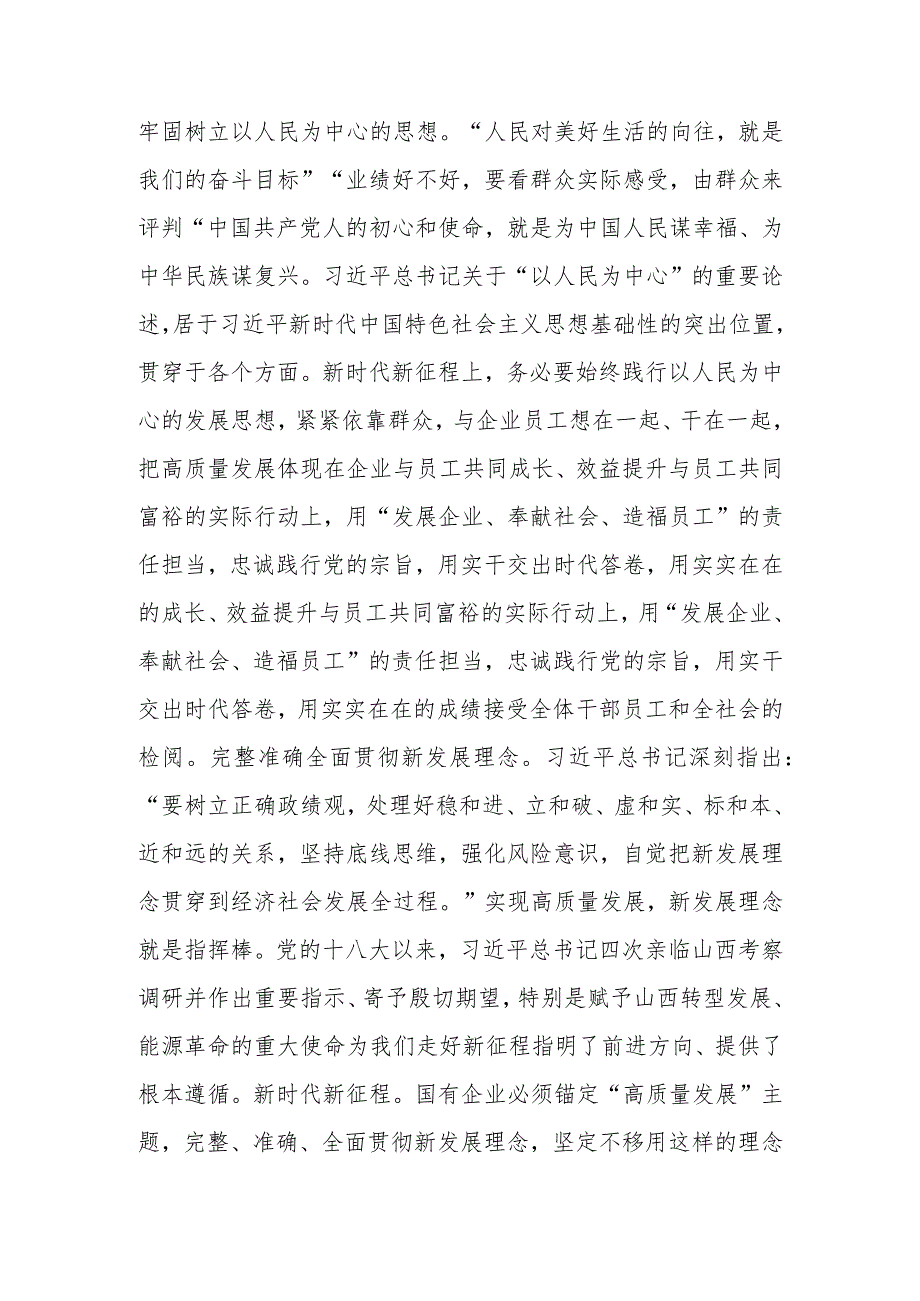 牢固树立以人民为中心的思想。“人民对美好生活的向往，就是我们的奋斗目标”“业绩好不好，要看群众实际感受，由群众来评判“中国共产党人的初心和使命，就是为中国人民谋幸福、为中华民族谋复兴。习近平总书记关于“以人民为中心”的重要论述,居于习近平新时代中国特色社会主义思想基础性的突出位置，贯穿于各个方面。新时代新征程上，务必要始终践行以人民为中心的发展思想，紧紧依靠群众，与企业员工想在一起、干在一起，把高质量发展体现在企业与员工共同成长、效益提升与员工共同富裕的实际行动上，用“发展企业、奉献社会、造福员工”的责任担当，忠诚践行党的宗旨，用实干交出时代答卷，用实实在在的成长、效益提升与员工共同富裕的实际行动上，用“发展企业、奉献社会、造福员工”的责任担当，忠诚践行党的宗旨，用实干交出时代答卷，用实实在在的成绩接受全体干部员工和全社会的检阅。完整准确全面贯彻新发展理念。习近平总书记深刻指出：“要树立正确政绩观，处理好稳和进、立和破、虚和实、标和本、近和远的关系，坚持底线思维，强化风险意识，自觉把新发展理念贯穿到经济社会发展全过程。”实现高质量发展，新发展理念就是指挥棒。党的十八大以来，习近平总书记四次亲临山西考察调研并作出重要指示、寄予殷切期望，特别是赋予山西转型发展、能源革命的重大使命为我们走好新征程指明了前进方向、提供了根本遵循。新时代新征程。国有企业必须锚定“高质量发展”主题，完整、准确、全面贯彻新发展理念，坚定不移用这样的理念